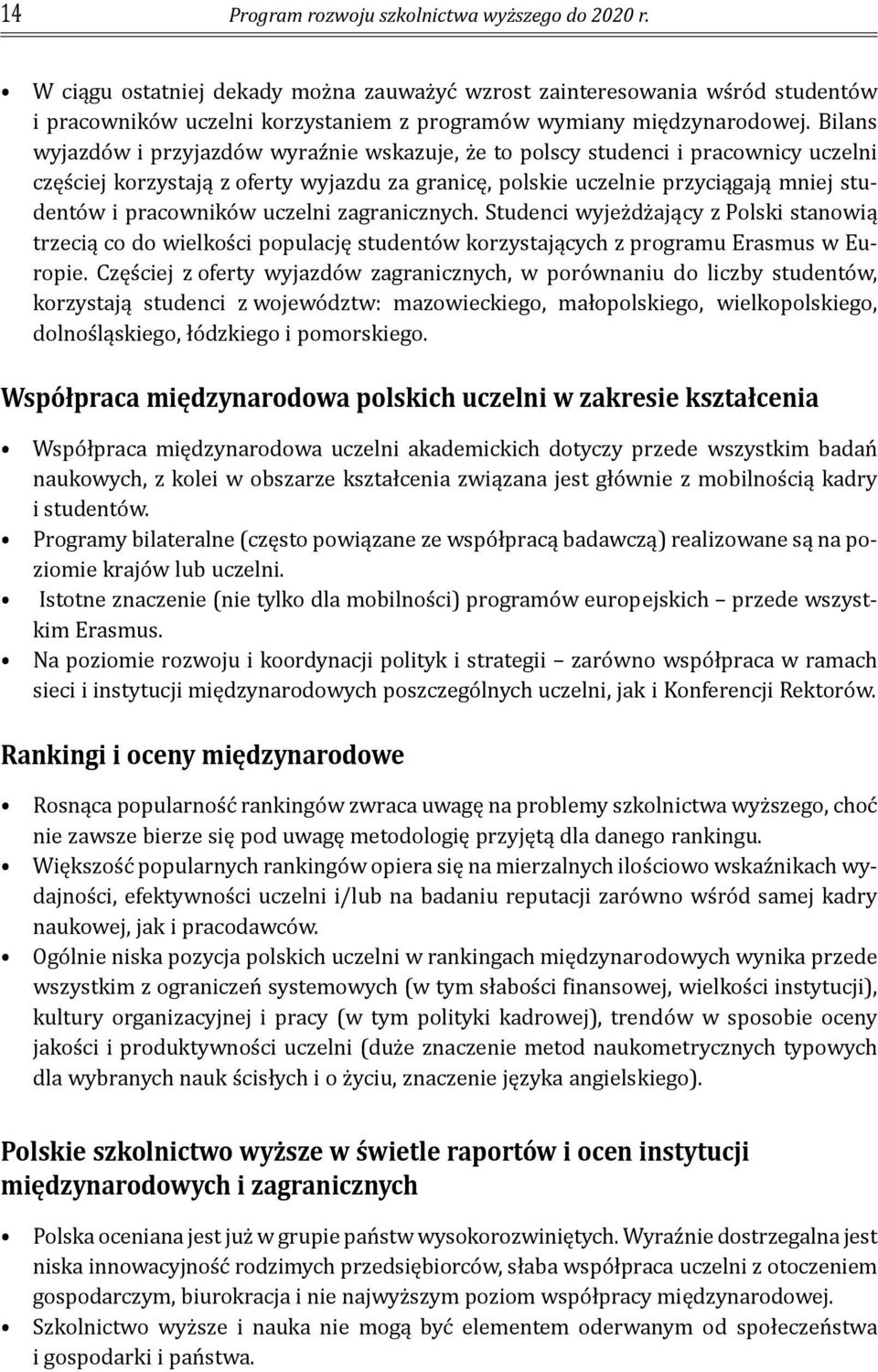 14 Program rozwoju szkolnictwa wyższego do 2020 r.

• W ciągu ostatniej dekady można zauważyć wzrost zainteresowania wśród studentów i pracowników uczelni korzystaniem z programów wymiany międzynarodowej. Bilans wyjazdów i przyjazdów wyraźnie wskazuje, że to polscy studenci i pracownicy uczelni częściej korzystają z oferty wyjazdu za granicę, polskie uczelnie przyciągają mniej studentów i pracowników uczelni zagranicznych. Studenci wyjeżdżający z Polski stanowią trzecią co do wielkości populację studentów korzystających z programu Erasmus w Europie. Częściej z oferty wyjazdów zagranicznych, w porównaniu do liczby studentów, korzystają studenci z województw: mazowieckiego, małopolskiego, wielkopolskiego, dolnośląskiego, łódzkiego i pomorskiego.

Współpraca międzynarodowa polskich uczelni w zakresie kształcenia

• Współpraca międzynarodowa uczelni akademickich dotyczy przede wszystkim badań naukowych, z kolei w obszarze kształcenia związana jest głównie z mobilnością kadry i studentów.
• Programy bilateralne (często powiązane ze współpracą badawczą) realizowane są na poziomie krajów lub uczelni.
• Istotne znaczenie (nie tylko dla mobilności) programów europejskich – przede wszystkim Erasmus.
• Na poziomie rozwoju i koordynacji polityk i strategii – zarówno współpraca w ramach sieci i instytucji międzynarodowych poszczególnych uczelni, jak i Konferencji Rektorów.

Rankingi i oceny międzynarodowe

• Rosnąca popularność rankingów zwraca uwagę na problemy szkolnictwa wyższego, choć nie zawsze bierze się pod uwagę metodologię przyjętą dla danego rankingu.
• Większość popularnych rankingów opiera się na mierzalnych ilościowo wskaźnikach wydajności, efektywności uczelni i/lub na badaniu reputacji zarówno wśród samej kadry naukowej, jak i pracodawców.
• Ogólnie niska pozycja polskich uczelni w rankingach międzynarodowych wynika przede wszystkim z ograniczeń systemowych (w tym słabości finansowej, wielkości instytucji), kultury organizacyjnej i pracy (w tym polityki kadrowej), trendów w sposobie oceny jakości i produktywności uczelni (duże znaczenie metod naukometrycznych typowych dla wybranych nauk ścisłych i o życiu, znaczenie języka angielskiego).

Polskie szkolnictwo wyższe w świetle raportów i ocen instytucji międzynarodowych i zagranicznych

• Polska oceniana jest już w grupie państw wysokorozwiniętych. Wyraźnie dostrzegalna jest niska innowacyjność rodzimych przedsiębiorców, słaba współpraca uczelni z otoczeniem gospodarczym, biurokracja i nie najwyższym poziom współpracy międzynarodowej.
• Szkolnictwo wyższe i nauka nie mogą być elementem oderwanym od społeczeństwa i gospodarki i państwa.